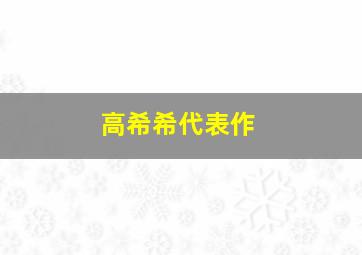 高希希代表作